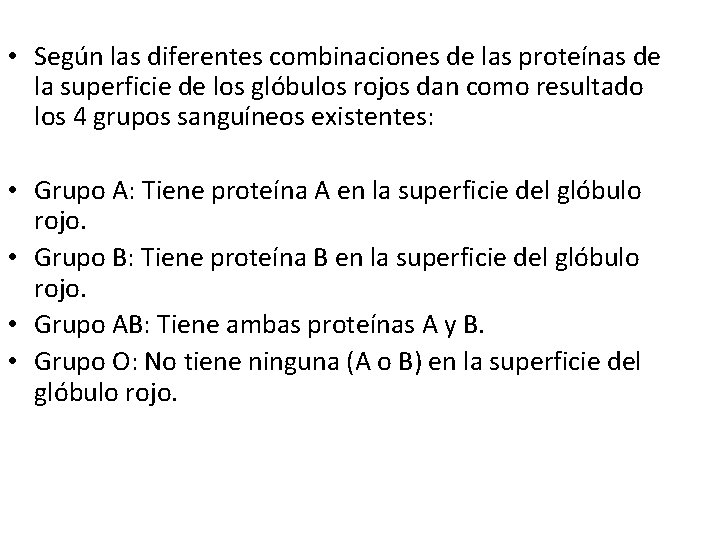 • Según las diferentes combinaciones de las proteínas de la superficie de los glóbulos rojos dan como resultado los 4 grupos sanguíneos existentes:

• Grupo A: Tiene proteína A en la superficie del glóbulo rojo.
• Grupo B: Tiene proteína B en la superficie del glóbulo rojo.
• Grupo AB: Tiene ambas proteínas A y B.
• Grupo O: No tiene ninguna (A o B) en la superficie del glóbulo rojo.